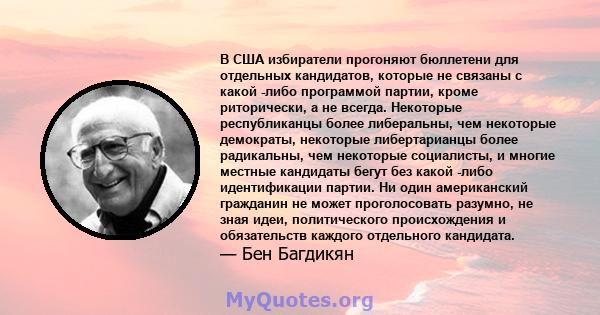 В США избиратели прогоняют бюллетени для отдельных кандидатов, которые не связаны с какой -либо программой партии, кроме риторически, а не всегда. Некоторые республиканцы более либеральны, чем некоторые демократы, некоторые либертарианцы более радикальны, чем некоторые социалисты, и многие местные кандидаты бегут без какой -либо идентификации партии. Ни один американский гражданин не может проголосовать разумно, не зная идеи, политического происхождения и обязательств каждого отдельного кандидата.
— Бен Багдикян

MyQuotes.org